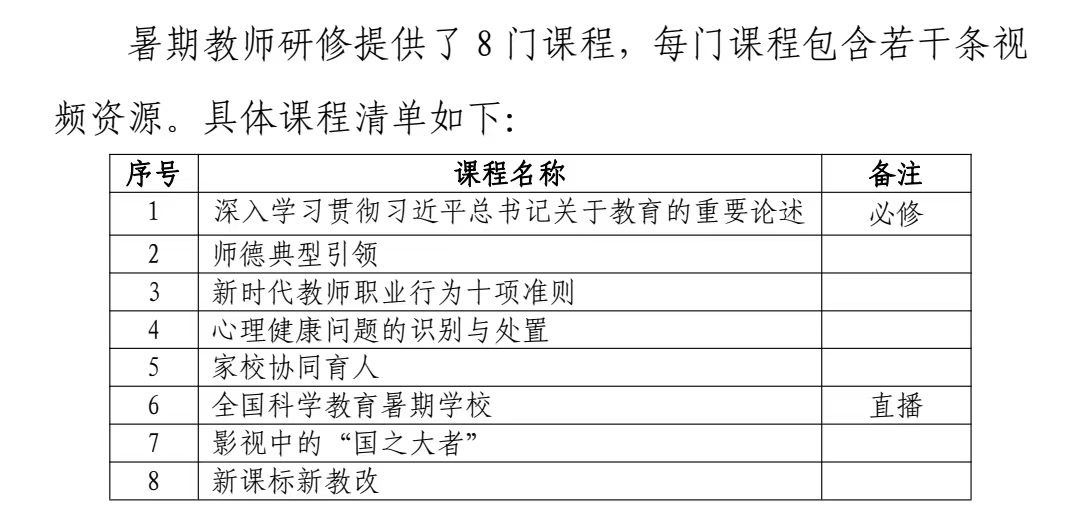 暑期教师研修提供了 8 门课程，每门课程包含若干条视频资源。具体课程清单如下：

| 序号 | 课程名称 | 备注 |
|---|---|---|
| 1 | 深入学习贯彻习近平总书记关于教育的重要论述 | 必修 |
| 2 | 师德典型引领 | |
| 3 | 新时代教师职业行为十项准则 | |
| 4 | 心理健康问题的识别与处置 | |
| 5 | 家校协同育人 | |
| 6 | 全国科学教育暑期学校 | 直播 |
| 7 | 影视中的“国之大者” | |
| 8 | 新课标新教改 | |